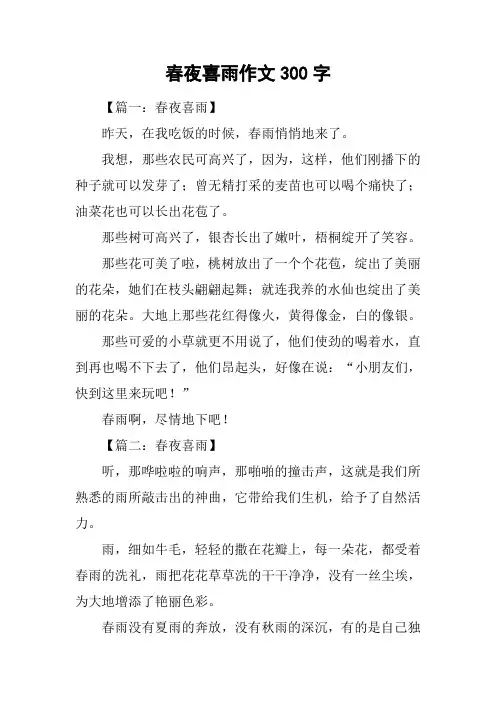 春夜喜雨作文 300 字

【篇一：春夜喜雨】

昨天，在我吃饭的时候，春雨悄悄地来了。

我想，那些农民可高兴了，因为，这样，他们刚播下的种子就可以发芽了；曾无精打采的麦苗也可以喝个痛快了；油菜花也可以长出花苞了。

那些树可高兴了，银杏长出了嫩叶，梧桐绽开了笑容。

那些花可美了啦，桃树放出了一个个花苞，绽出了美丽的花朵，她们在枝头翩翩起舞；就连我养的水仙也绽出了美丽的花朵。大地上那些花红得像火，黄得像金，白的像银。

那些可爱的小草就更不用说了，他们使劲的喝着水，直到再也喝不下去了，他们昂起头，好像在说：“小朋友们，快到这里来玩吧！”

春雨啊，尽情地下吧！

【篇二：春夜喜雨】

听，那哗啦啦的响声，那啪啪的撞击声，这就是我们所熟悉的雨所敲击出的神曲，它带给我们生机，给予了自然活力。

雨，细如牛毛，轻轻的撒在花瓣上，每一朵花，都受着春雨的洗礼，雨把花花草草洗的干干净净，没有一丝尘埃，为大地增添了艳丽色彩。

春雨没有夏雨的奔放，没有秋雨的深沉，有的是自己独